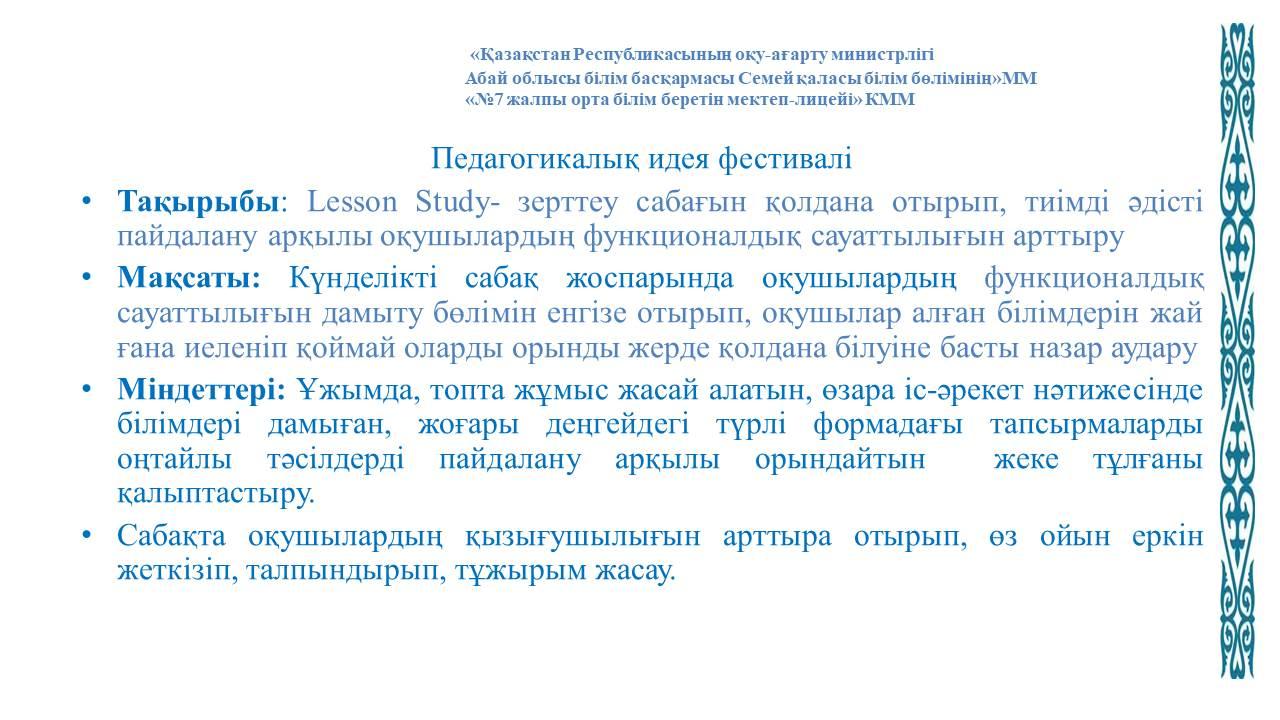 «Қазақстан Республикасының оқу-ағарту министрлігі
Абай облысы білім басқармасы Семей қаласы білім бөлімінің»ММ
«№7 жалпы орта білім беретін мектеп-лицейі» КММ

Педагогикалық идея фестивалі

• Тақырыбы: Lesson Study- зерттеу сабағын қолдана отырып, тиімді әдісті пайдалану арқылы оқушылардың функционалдық сауаттылығын арттыру

• Мақсаты: Күнделікті сабақ жоспарында оқушылардың функционалдық сауаттылығын дамыту бөлімін енгізе отырып, оқушылар алған білімдерін жай ғана иеленіп қоймай оларды орынды жерде қолдана білуіне басты назар аудару

• Міндеттері: Ұжымда, топта жұмыс жасай алатын, өзара іс-әрекет нәтижесінде білімдері дамыған, жоғары деңгейдегі түрлі формадағы тапсырмаларды оңтайлы тәсілдерді пайдалану арқылы орындайтын жеке тұлғаны қалыптастыру.

• Сабақта оқушылардың қызығушылығын арттыра отырып, өз ойын еркін жеткізіп, талпындырып, тұжырым жасау.